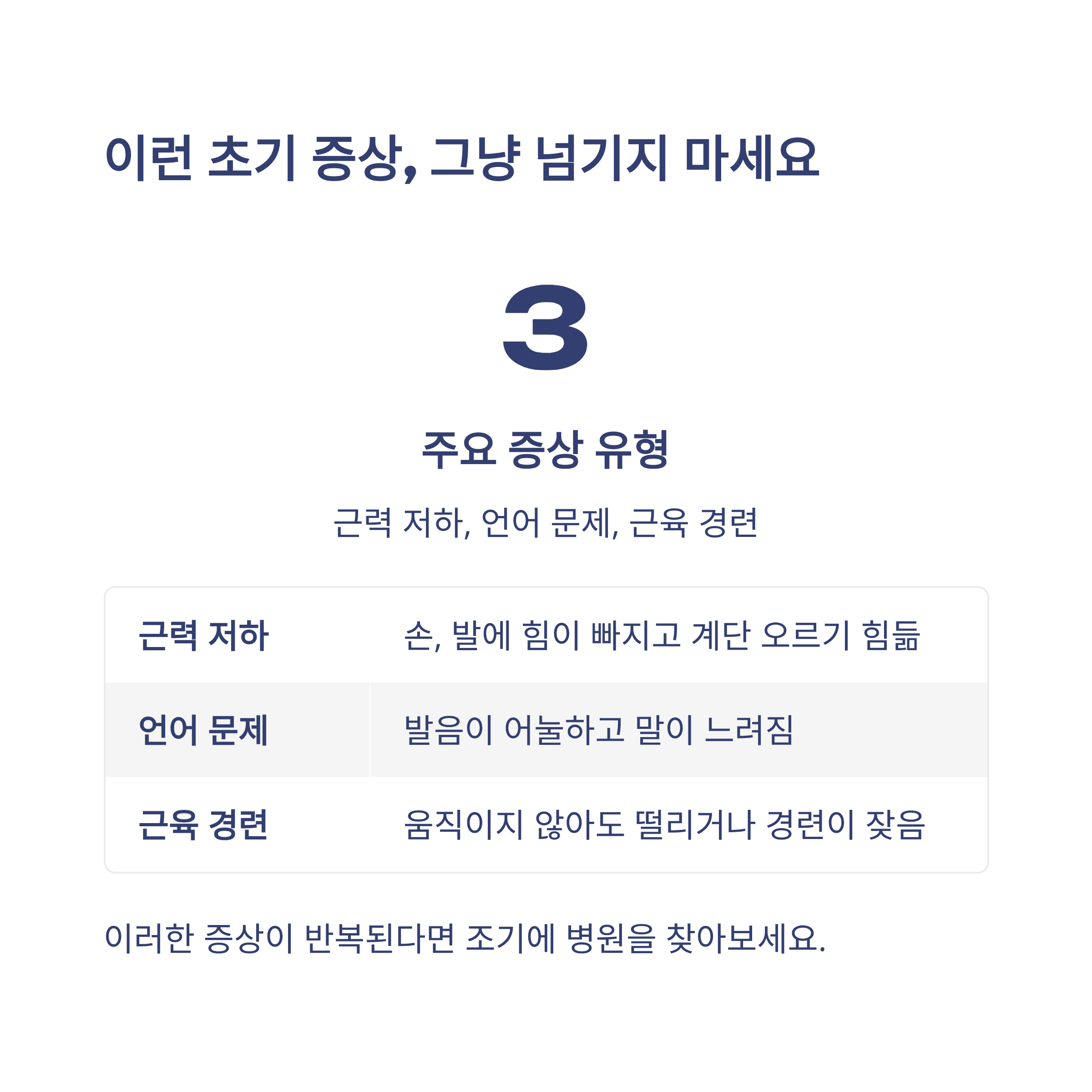 이런 초기 증상, 그냥 넘기지 마세요

3

주요 증상 유형

근력 저하, 언어 문제, 근육 경련

| 근력 저하 | 손, 발에 힘이 빠지고 계단 오르기 힘듦 |
|---|---|
| 언어 문제 | 발음이 어눌하고 말이 느려짐 |
| 근육 경련 | 움직이지 않아도 떨리거나 경련이 잦음 |

이러한 증상이 반복된다면 조기에 병원을 찾아보세요.